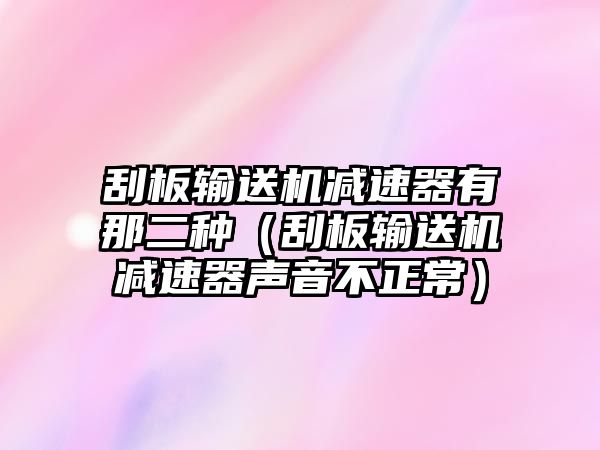 刮板输送机减速器有那二种（刮板输送机减速器声音不正常）